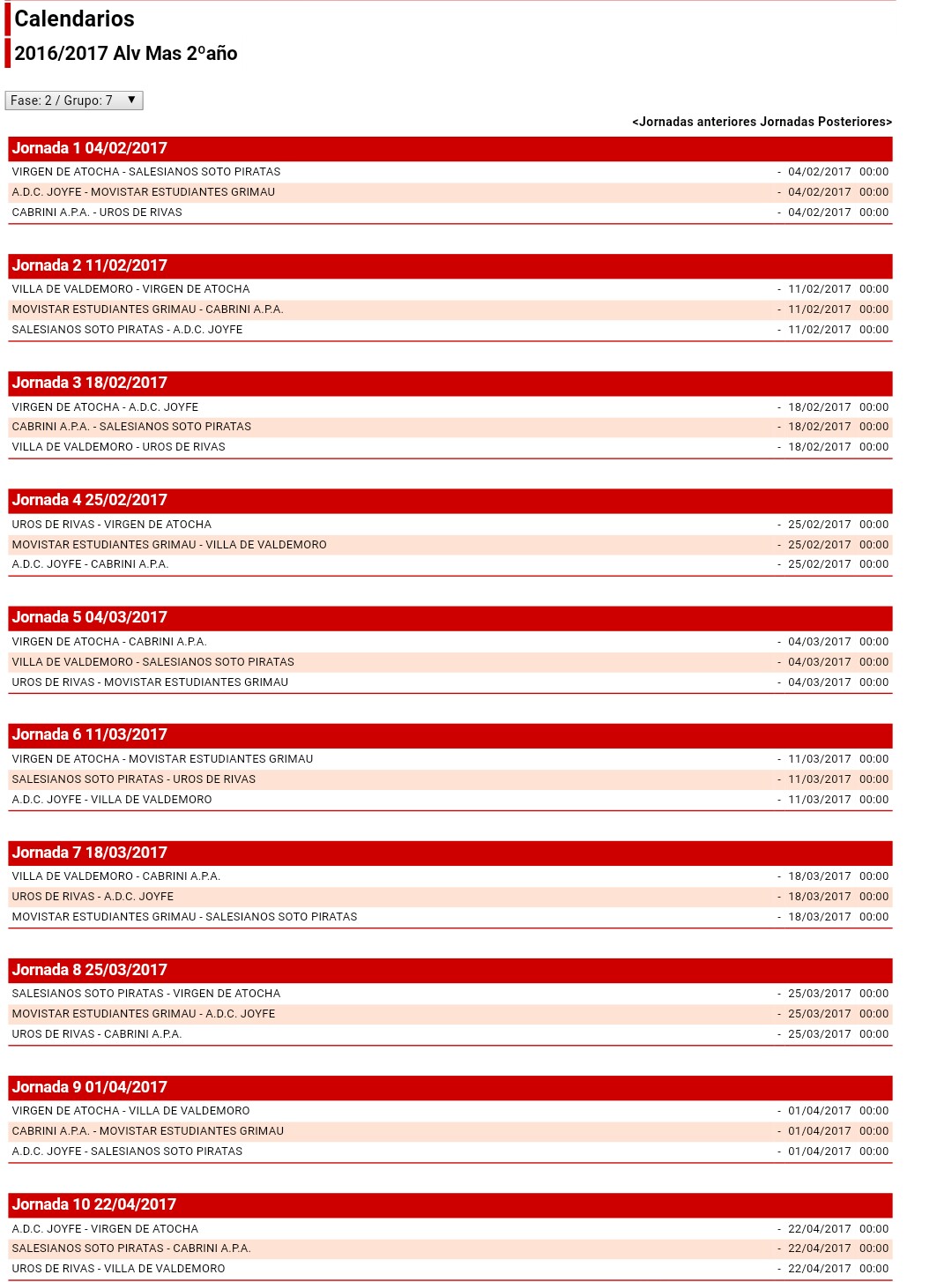 Calendarios

2016/2017 Alv Mas 2ºaño

Fase: 2 / Grupo: 7 ▼

<Jornadas anteriores Jornadas Posteriores>

Jornada 1 04/02/2017

| | | | |
|---|---|---|---|
| VIRGEN DE ATOCHA - SALESIANOS SOTO PIRATAS | - | 04/02/2017 | 00:00 |
| A.D.C. JOYFE - MOVISTAR ESTUDIANTES GRIMAU | - | 04/02/2017 | 00:00 |
| CABRINI A.P.A. - UROS DE RIVAS | - | 04/02/2017 | 00:00 |

Jornada 2 11/02/2017

| | | | |
|---|---|---|---|
| VILLA DE VALDEMORO - VIRGEN DE ATOCHA | - | 11/02/2017 | 00:00 |
| MOVISTAR ESTUDIANTES GRIMAU - CABRINI A.P.A. | - | 11/02/2017 | 00:00 |
| SALESIANOS SOTO PIRATAS - A.D.C. JOYFE | - | 11/02/2017 | 00:00 |

Jornada 3 18/02/2017

| | | | |
|---|---|---|---|
| VIRGEN DE ATOCHA - A.D.C. JOYFE | - | 18/02/2017 | 00:00 |
| CABRINI A.P.A. - SALESIANOS SOTO PIRATAS | - | 18/02/2017 | 00:00 |
| VILLA DE VALDEMORO - UROS DE RIVAS | - | 18/02/2017 | 00:00 |

Jornada 4 25/02/2017

| | | | |
|---|---|---|---|
| UROS DE RIVAS - VIRGEN DE ATOCHA | - | 25/02/2017 | 00:00 |
| MOVISTAR ESTUDIANTES GRIMAU - VILLA DE VALDEMORO | - | 25/02/2017 | 00:00 |
| A.D.C. JOYFE - CABRINI A.P.A. | - | 25/02/2017 | 00:00 |

Jornada 5 04/03/2017

| | | | |
|---|---|---|---|
| VIRGEN DE ATOCHA - CABRINI A.P.A. | - | 04/03/2017 | 00:00 |
| VILLA DE VALDEMORO - SALESIANOS SOTO PIRATAS | - | 04/03/2017 | 00:00 |
| UROS DE RIVAS - MOVISTAR ESTUDIANTES GRIMAU | - | 04/03/2017 | 00:00 |

Jornada 6 11/03/2017

| | | | |
|---|---|---|---|
| VIRGEN DE ATOCHA - MOVISTAR ESTUDIANTES GRIMAU | - | 11/03/2017 | 00:00 |
| SALESIANOS SOTO PIRATAS - UROS DE RIVAS | - | 11/03/2017 | 00:00 |
| A.D.C. JOYFE - VILLA DE VALDEMORO | - | 11/03/2017 | 00:00 |

Jornada 7 18/03/2017

| | | | |
|---|---|---|---|
| VILLA DE VALDEMORO - CABRINI A.P.A. | - | 18/03/2017 | 00:00 |
| UROS DE RIVAS - A.D.C. JOYFE | - | 18/03/2017 | 00:00 |
| MOVISTAR ESTUDIANTES GRIMAU - SALESIANOS SOTO PIRATAS | - | 18/03/2017 | 00:00 |

Jornada 8 25/03/2017

| | | | |
|---|---|---|---|
| SALESIANOS SOTO PIRATAS - VIRGEN DE ATOCHA | - | 25/03/2017 | 00:00 |
| MOVISTAR ESTUDIANTES GRIMAU - A.D.C. JOYFE | - | 25/03/2017 | 00:00 |
| UROS DE RIVAS - CABRINI A.P.A. | - | 25/03/2017 | 00:00 |

Jornada 9 01/04/2017

| | | | |
|---|---|---|---|
| VIRGEN DE ATOCHA - VILLA DE VALDEMORO | - | 01/04/2017 | 00:00 |
| CABRINI A.P.A. - MOVISTAR ESTUDIANTES GRIMAU | - | 01/04/2017 | 00:00 |
| A.D.C. JOYFE - SALESIANOS SOTO PIRATAS | - | 01/04/2017 | 00:00 |

Jornada 10 22/04/2017

| | | | |
|---|---|---|---|
| A.D.C. JOYFE - VIRGEN DE ATOCHA | - | 22/04/2017 | 00:00 |
| SALESIANOS SOTO PIRATAS - CABRINI A.P.A. | - | 22/04/2017 | 00:00 |
| UROS DE RIVAS - VILLA DE VALDEMORO | - | 22/04/2017 | 00:00 |